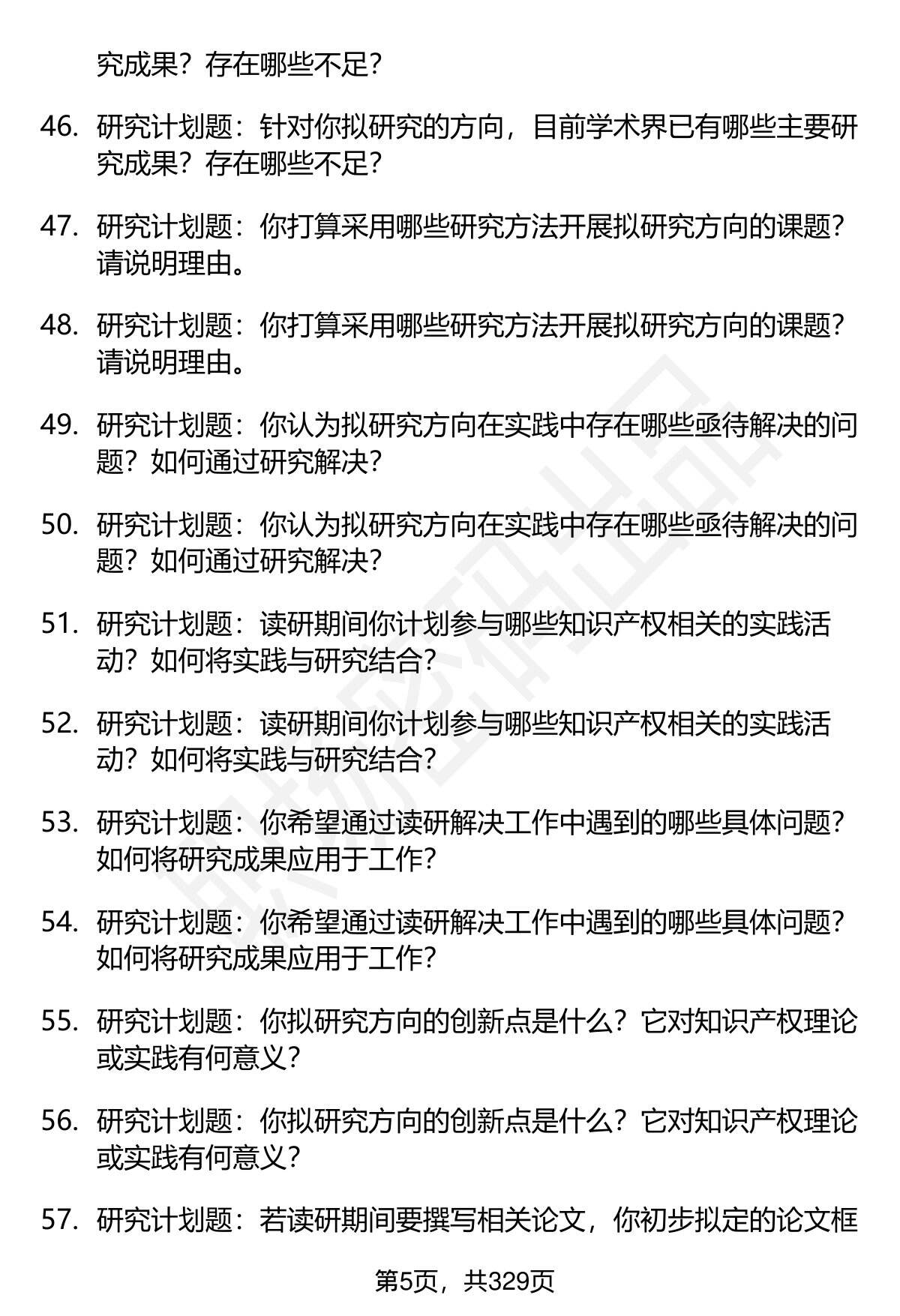 究成果？存在哪些不足？

46. 研究计划题：针对你拟研究的方向，目前学术界已有哪些主要研究成果？存在哪些不足？

47. 研究计划题：你打算采用哪些研究方法开展拟研究方向的课题？请说明理由。

48. 研究计划题：你打算采用哪些研究方法开展拟研究方向的课题？请说明理由。

49. 研究计划题：你认为拟研究方向在实践中存在哪些亟待解决的问题？如何通过研究解决？

50. 研究计划题：你认为拟研究方向在实践中存在哪些亟待解决的问题？如何通过研究解决？

51. 研究计划题：读研期间你计划参与哪些知识产权相关的实践活动？如何将实践与研究结合？

52. 研究计划题：读研期间你计划参与哪些知识产权相关的实践活动？如何将实践与研究结合？

53. 研究计划题：你希望通过读研解决工作中遇到的哪些具体问题？如何将研究成果应用于工作？

54. 研究计划题：你希望通过读研解决工作中遇到的哪些具体问题？如何将研究成果应用于工作？

55. 研究计划题：你拟研究方向的创新点是什么？它对知识产权理论或实践有何意义？

56. 研究计划题：你拟研究方向的创新点是什么？它对知识产权理论或实践有何意义？

57. 研究计划题：若读研期间要撰写相关论文，你初步拟定的论文框

第5页，共329页